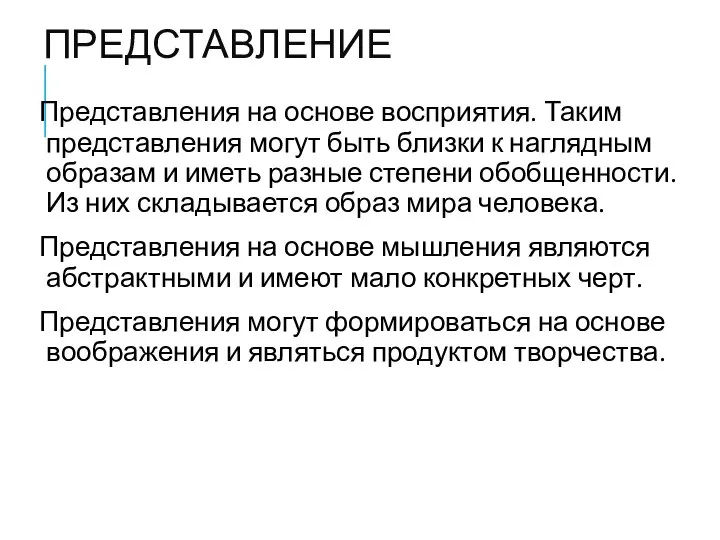 ПРЕДСТАВЛЕНИЕ

Представления на основе восприятия. Таким представления могут быть близки к наглядным образам и иметь разные степени обобщенности. Из них складывается образ мира человека.

Представления на основе мышления являются абстрактными и имеют мало конкретных черт.

Представления могут формироваться на основе воображения и являться продуктом творчества.